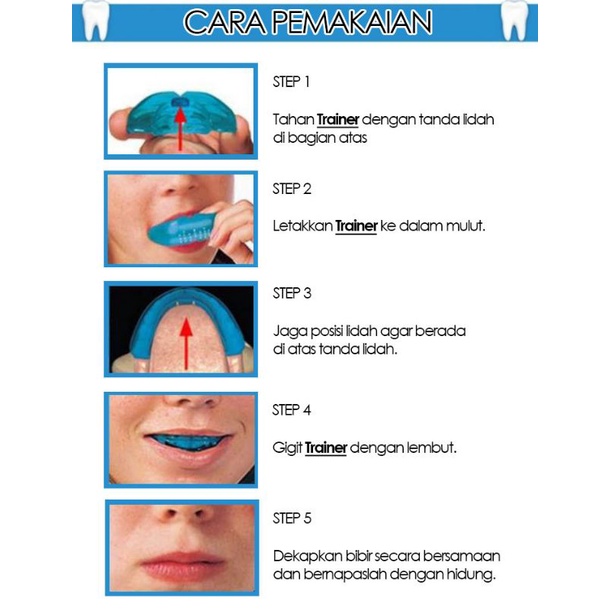 CARA PEMAKAIAN

STEP 1

Tahan Trainer dengan tanda lidah di bagian atas

STEP 2

Letakkan Trainer ke dalam mulut.

STEP 3

Jaga posisi lidah agar berada di atas tanda lidah.

STEP 4

Gigit Trainer dengan lembut.

STEP 5

Dekapkan bibir secara bersamaan dan bernapaslah dengan hidung.